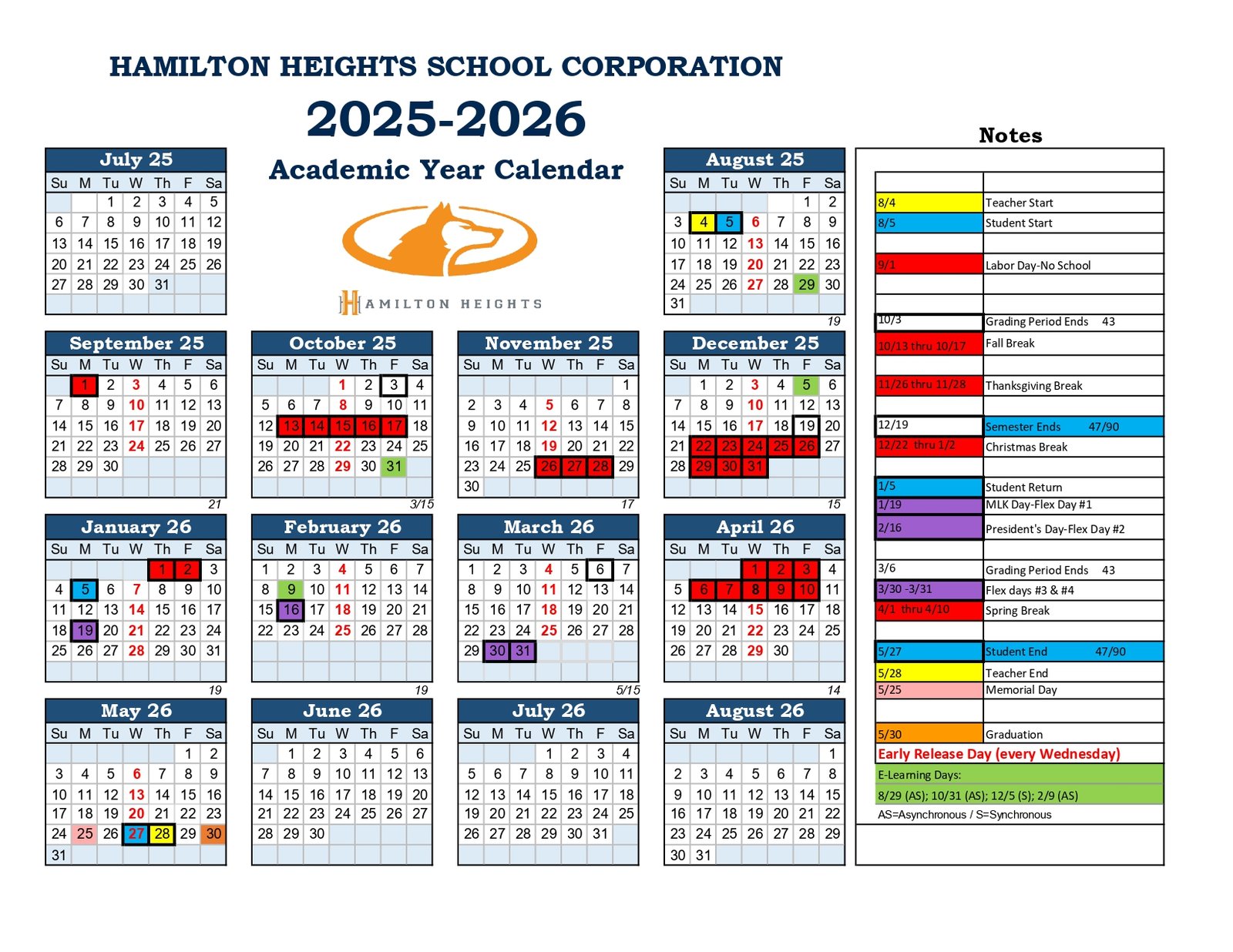 HAMILTON HEIGHTS SCHOOL CORPORATION

2025-2026

Academic Year Calendar

HAMILTON HEIGHTS

July 25

| Su | M | Tu | W | Th | F | Sa |
|---|---|---|---|---|---|---|
| | | 1 | 2 | 3 | 4 | 5 |
| 6 | 7 | 8 | 9 | 10 | 11 | 12 |
| 13 | 14 | 15 | 16 | 17 | 18 | 19 |
| 20 | 21 | 22 | 23 | 24 | 25 | 26 |
| 27 | 28 | 29 | 30 | 31 | | |

August 25

| Su | M | Tu | W | Th | F | Sa |
|---|---|---|---|---|---|---|
| | | | | | 1 | 2 |
| 3 | 4 | 5 | 6 | 7 | 8 | 9 |
| 10 | 11 | 12 | 13 | 14 | 15 | 16 |
| 17 | 18 | 19 | 20 | 21 | 22 | 23 |
| 24 | 25 | 26 | 27 | 28 | 29 | 30 |
| 31 | | | | | | |

19

September 25

| Su | M | Tu | W | Th | F | Sa |
|---|---|---|---|---|---|---|
| | 1 | 2 | 3 | 4 | 5 | 6 |
| 7 | 8 | 9 | 10 | 11 | 12 | 13 |
| 14 | 15 | 16 | 17 | 18 | 19 | 20 |
| 21 | 22 | 23 | 24 | 25 | 26 | 27 |
| 28 | 29 | 30 | | | | |

21

October 25

| Su | M | Tu | W | Th | F | Sa |
|---|---|---|---|---|---|---|
| | | | 1 | 2 | 3 | 4 |
| 5 | 6 | 7 | 8 | 9 | 10 | 11 |
| 12 | 13 | 14 | 15 | 16 | 17 | 18 |
| 19 | 20 | 21 | 22 | 23 | 24 | 25 |
| 26 | 27 | 28 | 29 | 30 | 31 | |

3/15

November 25

| Su | M | Tu | W | Th | F | Sa |
|---|---|---|---|---|---|---|
| | | | | | | 1 |
| 2 | 3 | 4 | 5 | 6 | 7 | 8 |
| 9 | 10 | 11 | 12 | 13 | 14 | 15 |
| 16 | 17 | 18 | 19 | 20 | 21 | 22 |
| 23 | 24 | 25 | 26 | 27 | 28 | 29 |
| 30 | | | | | | |

17

December 25

| Su | M | Tu | W | Th | F | Sa |
|---|---|---|---|---|---|---|
| | 1 | 2 | 3 | 4 | 5 | 6 |
| 7 | 8 | 9 | 10 | 11 | 12 | 13 |
| 14 | 15 | 16 | 17 | 18 | 19 | 20 |
| 21 | 22 | 23 | 24 | 25 | 26 | 27 |
| 28 | 29 | 30 | 31 | | | |

15

January 26

| Su | M | Tu | W | Th | F | Sa |
|---|---|---|---|---|---|---|
| | | | | 1 | 2 | 3 |
| 4 | 5 | 6 | 7 | 8 | 9 | 10 |
| 11 | 12 | 13 | 14 | 15 | 16 | 17 |
| 18 | 19 | 20 | 21 | 22 | 23 | 24 |
| 25 | 26 | 27 | 28 | 29 | 30 | 31 |

19

February 26

| Su | M | Tu | W | Th | F | Sa |
|---|---|---|---|---|---|---|
| 1 | 2 | 3 | 4 | 5 | 6 | 7 |
| 8 | 9 | 10 | 11 | 12 | 13 | 14 |
| 15 | 16 | 17 | 18 | 19 | 20 | 21 |
| 22 | 23 | 24 | 25 | 26 | 27 | 28 |

19

March 26

| Su | M | Tu | W | Th | F | Sa |
|---|---|---|---|---|---|---|
| 1 | 2 | 3 | 4 | 5 | 6 | 7 |
| 8 | 9 | 10 | 11 | 12 | 13 | 14 |
| 15 | 16 | 17 | 18 | 19 | 20 | 21 |
| 22 | 23 | 24 | 25 | 26 | 27 | 28 |
| 29 | 30 | 31 | | | | |

5/15

April 26

| Su | M | Tu | W | Th | F | Sa |
|---|---|---|---|---|---|---|
| | | | 1 | 2 | 3 | 4 |
| 5 | 6 | 7 | 8 | 9 | 10 | 11 |
| 12 | 13 | 14 | 15 | 16 | 17 | 18 |
| 19 | 20 | 21 | 22 | 23 | 24 | 25 |
| 26 | 27 | 28 | 29 | 30 | | |

14

May 26

| Su | M | Tu | W | Th | F | Sa |
|---|---|---|---|---|---|---|
| | | | | | 1 | 2 |
| 3 | 4 | 5 | 6 | 7 | 8 | 9 |
| 10 | 11 | 12 | 13 | 14 | 15 | 16 |
| 17 | 18 | 19 | 20 | 21 | 22 | 23 |
| 24 | 25 | 26 | 27 | 28 | 29 | 30 |
| 31 | | | | | | |

June 26

| Su | M | Tu | W | Th | F | Sa |
|---|---|---|---|---|---|---|
| | 1 | 2 | 3 | 4 | 5 | 6 |
| 7 | 8 | 9 | 10 | 11 | 12 | 13 |
| 14 | 15 | 16 | 17 | 18 | 19 | 20 |
| 21 | 22 | 23 | 24 | 25 | 26 | 27 |
| 28 | 29 | 30 | | | | |

July 26

| Su | M | Tu | W | Th | F | Sa |
|---|---|---|---|---|---|---|
| | | | 1 | 2 | 3 | 4 |
| 5 | 6 | 7 | 8 | 9 | 10 | 11 |
| 12 | 13 | 14 | 15 | 16 | 17 | 18 |
| 19 | 20 | 21 | 22 | 23 | 24 | 25 |
| 26 | 27 | 28 | 29 | 30 | 31 | |

August 26

| Su | M | Tu | W | Th | F | Sa |
|---|---|---|---|---|---|---|
| | | | | | | 1 |
| 2 | 3 | 4 | 5 | 6 | 7 | 8 |
| 9 | 10 | 11 | 12 | 13 | 14 | 15 |
| 16 | 17 | 18 | 19 | 20 | 21 | 22 |
| 23 | 24 | 25 | 26 | 27 | 28 | 29 |
| 30 | 31 | | | | | |

Notes

| | |
|---|---|
| 8/4 | Teacher Start |
| 8/5 | Student Start |
| 9/1 | Labor Day-No School |
| 10/3 | Grading Period Ends 43 |
| 10/13 thru 10/17 | Fall Break |
| 11/26 thru 11/28 | Thanksgiving Break |
| 12/19 | Semester Ends 47/90 |
| 12/22 thru 1/2 | Christmas Break |
| 1/5 | Student Return |
| 1/19 | MLK Day-Flex Day #1 |
| 2/16 | President's Day-Flex Day #2 |
| 3/6 | Grading Period Ends 43 |
| 3/30 -3/31 | Flex days #3 & #4 |
| 4/1 thru 4/10 | Spring Break |
| 5/27 | Student End 47/90 |
| 5/28 | Teacher End |
| 5/25 | Memorial Day |
| 5/30 | Graduation |

Early Release Day (every Wednesday)
E-Learning Days:
8/29 (AS); 10/31 (AS); 12/5 (S); 2/9 (AS)
AS=Asynchronous / S=Synchronous